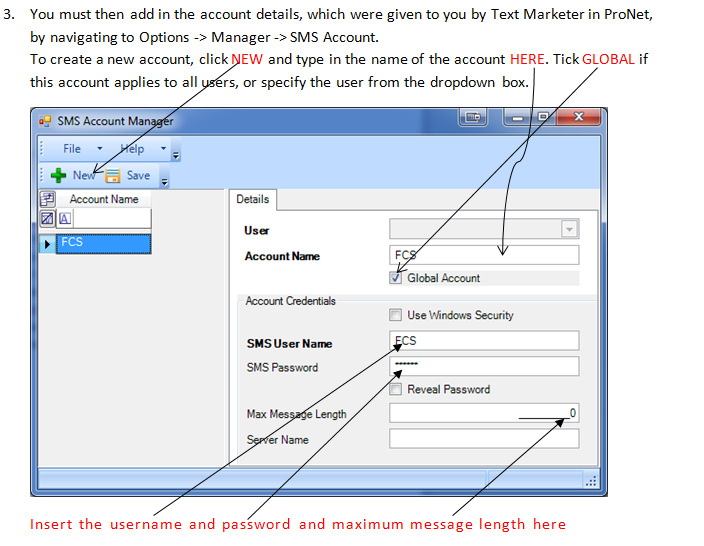 3. You must then add in the account details, which were given to you by Text Marketer in ProNet, by navigating to Options -> Manager -> SMS Account.
To create a new account, click NEW and type in the name of the account HERE. Tick GLOBAL if this account applies to all users, or specify the user from the dropdown box.

SMS Account Manager

File Help

New Save

Account Name

FCS

Details

User

Account Name FCS

Global Account

Account Credentials

Use Windows Security

SMS User Name FCS

SMS Password ******

Reveal Password

Max Message Length 0

Server Name

Insert the username and password and maximum message length here